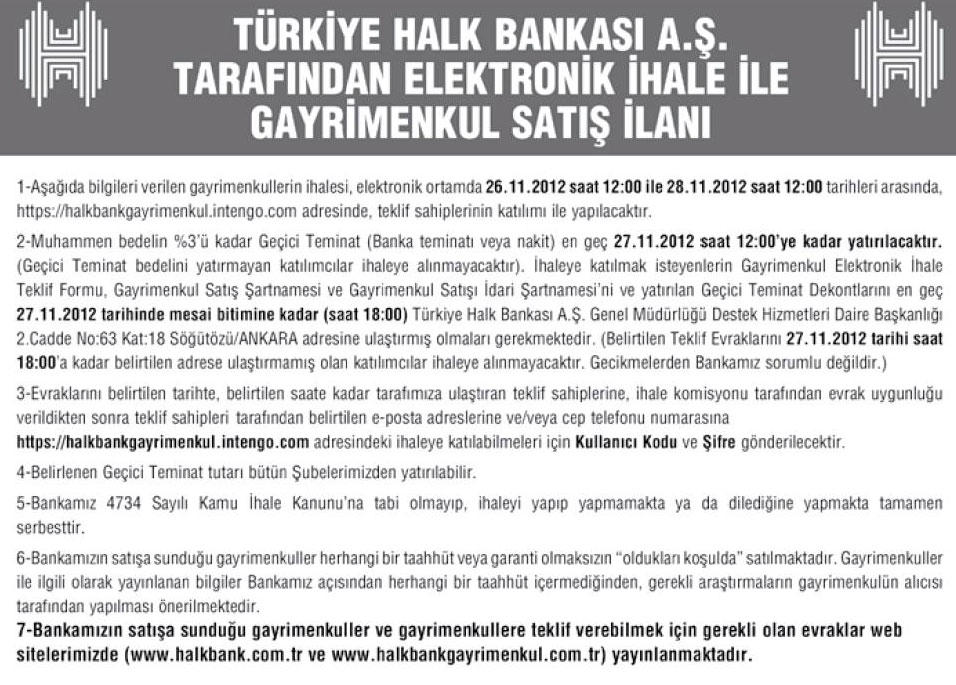 TÜRKİYE HALK BANKASI A.Ş. TARAFINDAN ELEKTRONİK İHALE İLE GAYRİMENKUL SATIŞ İLANI

1-Aşağıda bilgileri verilen gayrimenkullerin ihalesi, elektronik ortamda 26.11.2012 saat 12:00 ile 28.11.2012 saat 12:00 tarihleri arasında, https://halkbankgayrimenkul.intengo.com adresinde, teklif sahiplerinin katılımı ile yapılacaktır.

2-Muhammen bedelin %3'ü kadar Geçici Teminat (Banka teminatı veya nakit) en geç 27.11.2012 saat 12:00'ye kadar yatırılacaktır. (Geçici Teminat bedelini yatırmayan katılımcılar ihaleye alınmayacaktır). İhaleye katılmak isteyenlerin Gayrimenkul Elektronik İhale Teklif Formu, Gayrimenkul Satış Şartnamesi ve Gayrimenkul Satışı İdari Şartnamesi'ni ve yatırılan Geçici Teminat Dekontlarını en geç 27.11.2012 tarihinde mesai bitimine kadar (saat 18:00) Türkiye Halk Bankası A.Ş. Genel Müdürlüğü Destek Hizmetleri Daire Başkanlığı 2.Cadde No:63 Kat:18 Söğütözü/ANKARA adresine ulaştırmış olmaları gerekmektedir. (Belirtilen Teklif Evraklarını 27.11.2012 tarihi saat 18:00'a kadar belirtilen adrese ulaştırmamış olan katılımcılar ihaleye alınmayacaktır. Gecikmelerden Bankamız sorumlu değildir.)

3-Evraklarını belirtilen tarihte, belirtilen saate kadar tarafımıza ulaştıran teklif sahiplerine, ihale komisyonu tarafından evrak uygunluğu verildikten sonra teklif sahipleri tarafından belirtilen e-posta adreslerine ve/veya cep telefonu numarasına https://halkbankgayrimenkul.intengo.com adresindeki ihaleye katılabilmeleri için Kullanıcı Kodu ve Şifre gönderilecektir.

4-Belirlenen Geçici Teminat tutarı bütün Şubelerimizden yatırılabilir.

5-Bankamız 4734 Sayılı Kamu İhale Kanunu'na tabi olmayıp, ihaleyi yapıp yapmamakta ya da dilediğine yapmakta tamamen serbesttir.

6-Bankamızın satışa sunduğu gayrimenkuller herhangi bir taahhüt veya garanti olmaksızın "oldukları koşulda" satılmaktadır. Gayrimenkuller ile ilgili olarak yayınlanan bilgiler Bankamız açısından herhangi bir taahhüt içermediğinden, gerekli araştırmaların gayrimenkulün alıcısı tarafından yapılması önerilmektedir.

7-Bankamızın satışa sunduğu gayrimenkuller ve gayrimenkullere teklif verebilmek için gerekli olan evraklar web sitelerimizde (www.halkbank.com.tr ve www.halkbankgayrimenkul.com.tr) yayınlanmaktadır.